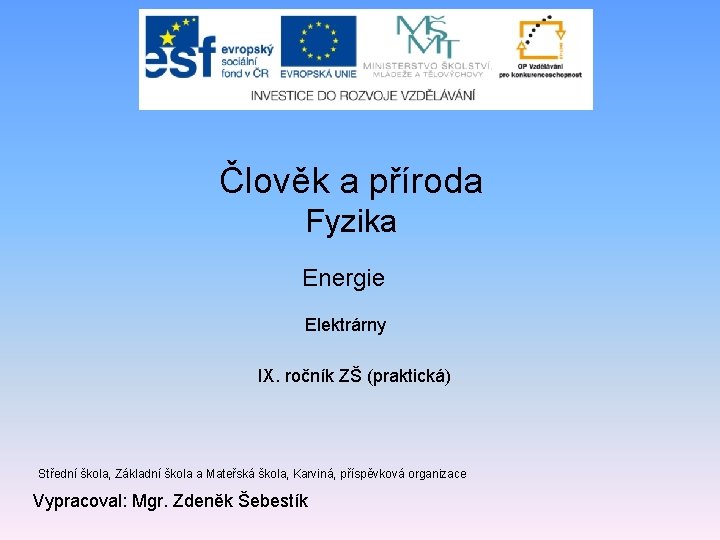 esf evropský sociální fond v ČR

EVROPSKÁ UNIE

MŠMT
MINISTERSTVO ŠKOLSTVÍ, MLÁDEŽE A TĚLOVÝCHOVY

OP Vzdělávání pro konkurenceschopnost

INVESTICE DO ROZVOJE VZDĚLÁVÁNÍ

Člověk a příroda
Fyzika

Energie

Elektrárny

IX. ročník ZŠ (praktická)

Střední škola, Základní škola a Mateřská škola, Karviná, příspěvková organizace

Vypracoval: Mgr. Zdeněk Šebestík